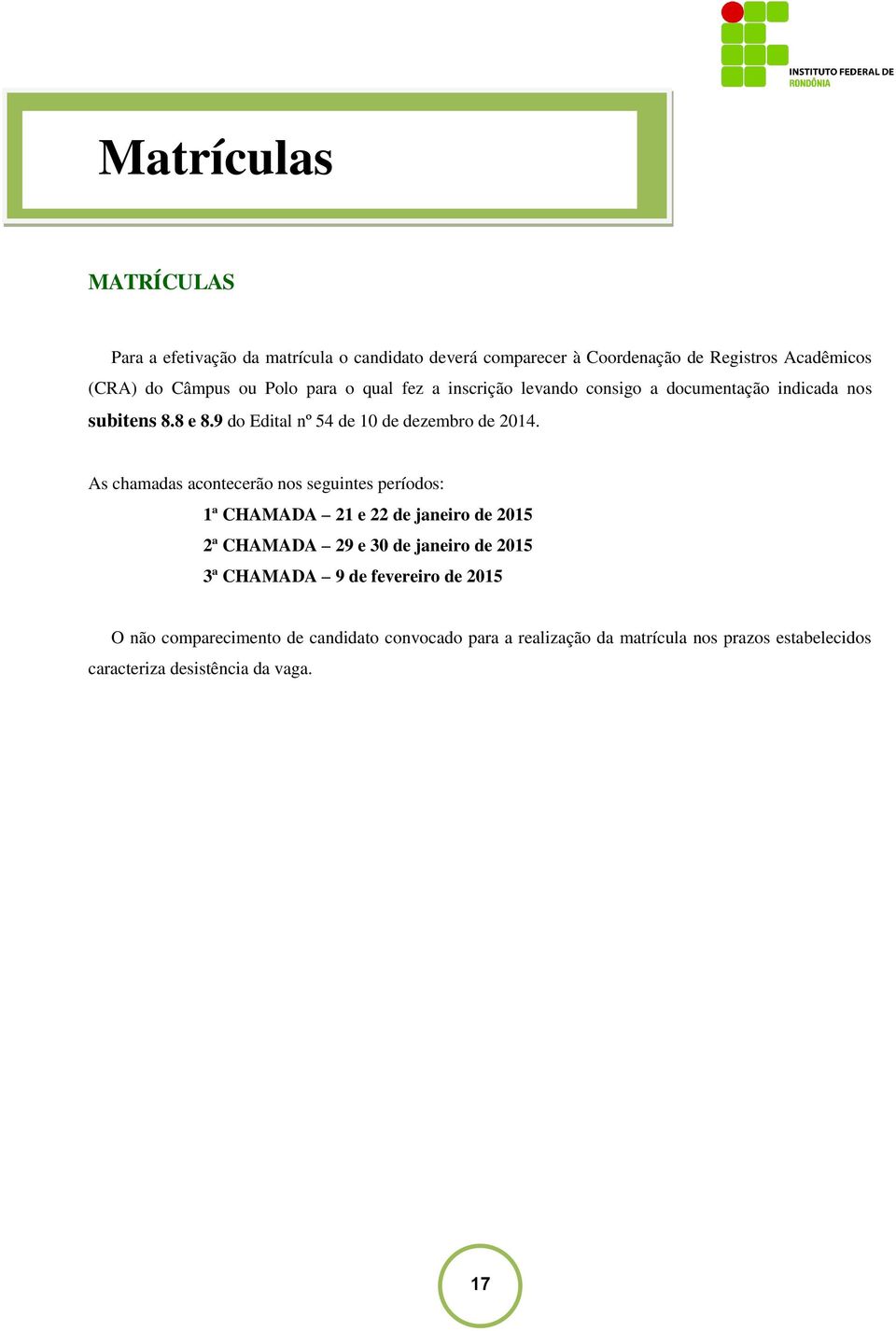 INSTITUTO FEDERAL DE RONDÔNIA

Matrículas

MATRÍCULAS

Para a efetivação da matrícula o candidato deverá comparecer à Coordenação de Registros Acadêmicos (CRA) do Câmpus ou Polo para o qual fez a inscrição levando consigo a documentação indicada nos subitens 8.8 e 8.9 do Edital nº 54 de 10 de dezembro de 2014.

As chamadas acontecerão nos seguintes períodos:

1ª CHAMADA – 21 e 22 de janeiro de 2015

2ª CHAMADA – 29 e 30 de janeiro de 2015

3ª CHAMADA – 9 de fevereiro de 2015

O não comparecimento de candidato convocado para a realização da matrícula nos prazos estabelecidos caracteriza desistência da vaga.

17